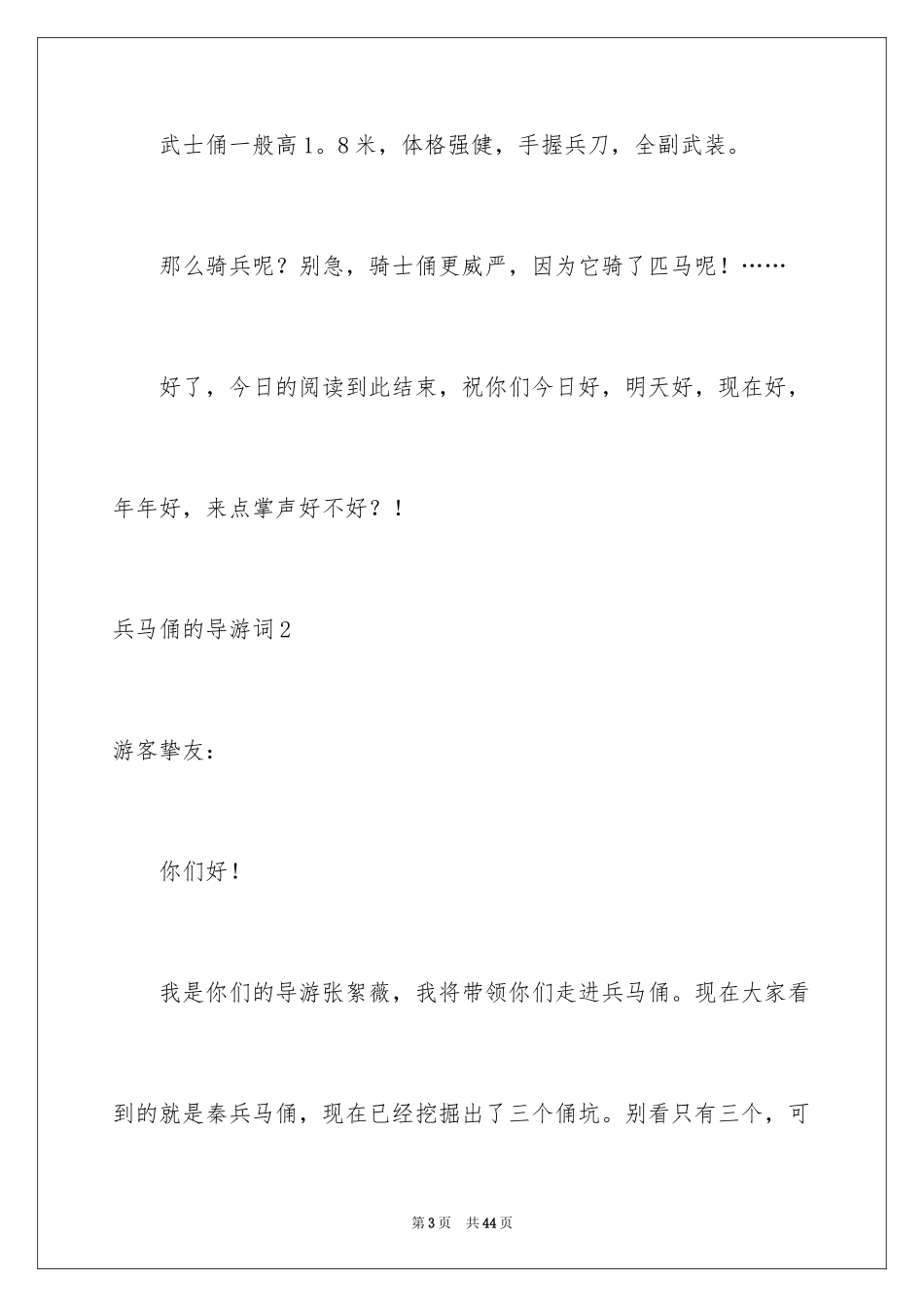 武士俑一般高1。8米，体格强健，手握兵刀，全副武装。

那么骑兵呢？别急，骑士俑更威严，因为它骑了匹马呢！……

好了，今日的阅读到此结束，祝你们今日好，明天好，现在好，年年好，来点掌声好不好？！

兵马俑的导游词2

游客挚友：

你们好！

我是你们的导游张絮薇，我将带领你们走进兵马俑。现在大家看到的就是秦兵马俑，现在已经挖掘出了三个俑坑。别看只有三个，可

第3页　共44页